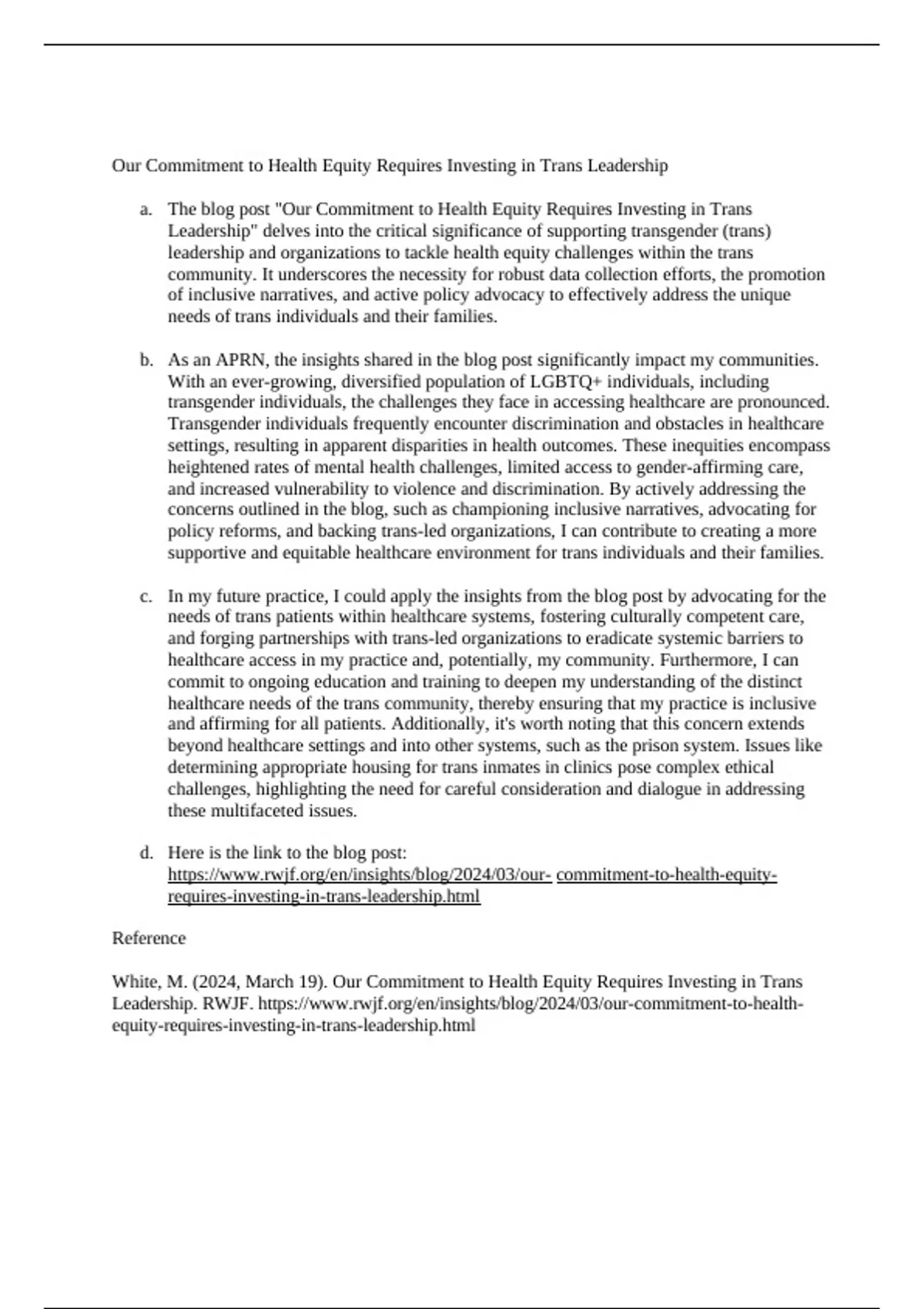 Our Commitment to Health Equity Requires Investing in Trans Leadership

a. The blog post "Our Commitment to Health Equity Requires Investing in Trans Leadership" delves into the critical significance of supporting transgender (trans) leadership and organizations to tackle health equity challenges within the trans community. It underscores the necessity for robust data collection efforts, the promotion of inclusive narratives, and active policy advocacy to effectively address the unique needs of trans individuals and their families.

b. As an APRN, the insights shared in the blog post significantly impact my communities. With an ever-growing, diversified population of LGBTQ+ individuals, including transgender individuals, the challenges they face in accessing healthcare are pronounced. Transgender individuals frequently encounter discrimination and obstacles in healthcare settings, resulting in apparent disparities in health outcomes. These inequities encompass heightened rates of mental health challenges, limited access to gender-affirming care, and increased vulnerability to violence and discrimination. By actively addressing the concerns outlined in the blog, such as championing inclusive narratives, advocating for policy reforms, and backing trans-led organizations, I can contribute to creating a more supportive and equitable healthcare environment for trans individuals and their families.

c. In my future practice, I could apply the insights from the blog post by advocating for the needs of trans patients within healthcare systems, fostering culturally competent care, and forging partnerships with trans-led organizations to eradicate systemic barriers to healthcare access in my practice and, potentially, my community. Furthermore, I can commit to ongoing education and training to deepen my understanding of the distinct healthcare needs of the trans community, thereby ensuring that my practice is inclusive and affirming for all patients. Additionally, it's worth noting that this concern extends beyond healthcare settings and into other systems, such as the prison system. Issues like determining appropriate housing for trans inmates in clinics pose complex ethical challenges, highlighting the need for careful consideration and dialogue in addressing these multifaceted issues.

d. Here is the link to the blog post: https://www.rwjf.org/en/insights/blog/2024/03/our- commitment-to-health-equity-requires-investing-in-trans-leadership.html

Reference

White, M. (2024, March 19). Our Commitment to Health Equity Requires Investing in Trans Leadership. RWJF. https://www.rwjf.org/en/insights/blog/2024/03/our-commitment-to-health-equity-requires-investing-in-trans-leadership.html